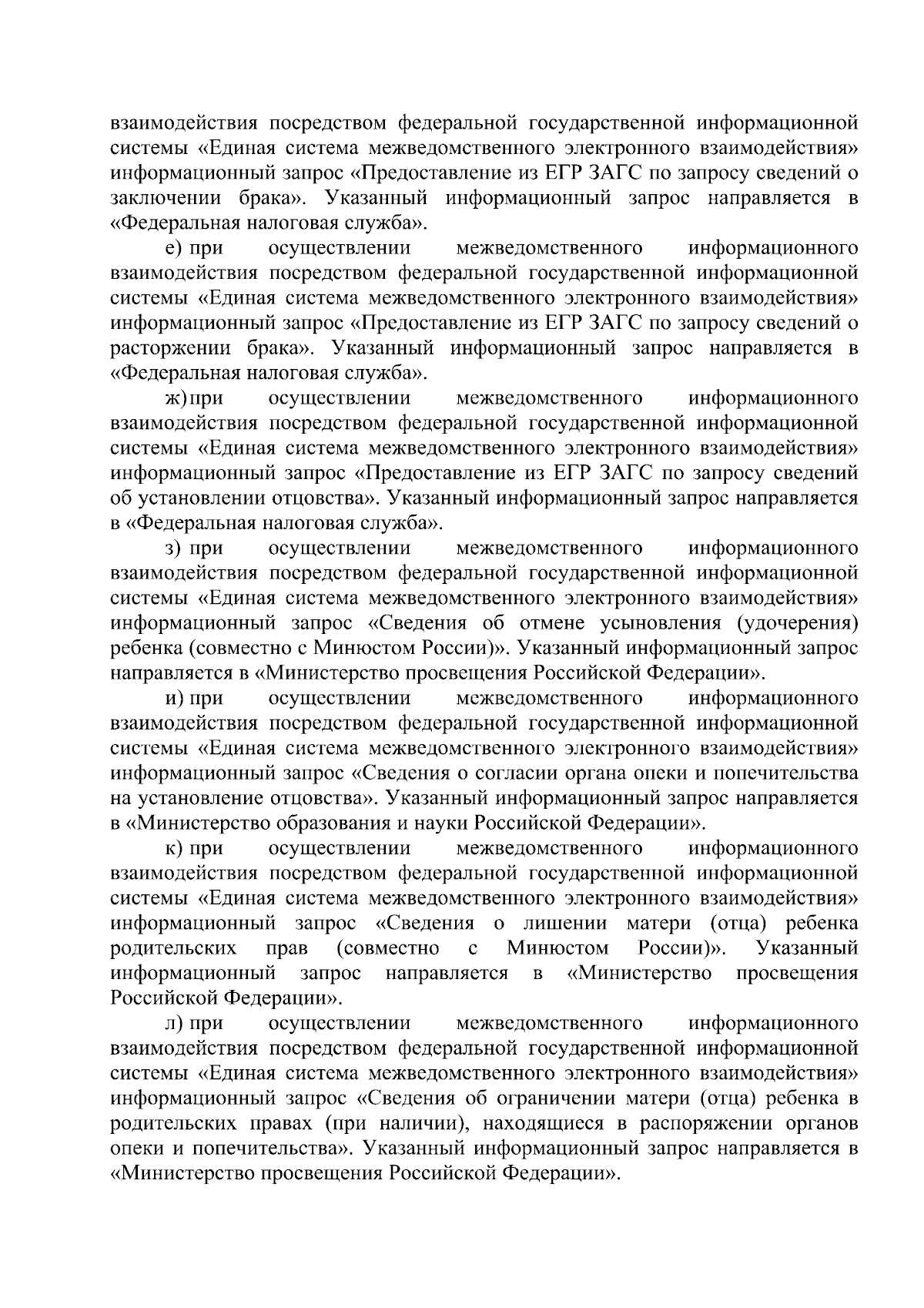 взаимодействия посредством федеральной государственной информационной системы «Единая система межведомственного электронного взаимодействия» информационный запрос «Предоставление из ЕГР ЗАГС по запросу сведений о заключении брака». Указанный информационный запрос направляется в «Федеральная налоговая служба».

е) при осуществлении межведомственного информационного взаимодействия посредством федеральной государственной информационной системы «Единая система межведомственного электронного взаимодействия» информационный запрос «Предоставление из ЕГР ЗАГС по запросу сведений о расторжении брака». Указанный информационный запрос направляется в «Федеральная налоговая служба».

ж) при осуществлении межведомственного информационного взаимодействия посредством федеральной государственной информационной системы «Единая система межведомственного электронного взаимодействия» информационный запрос «Предоставление из ЕГР ЗАГС по запросу сведений об установлении отцовства». Указанный информационный запрос направляется в «Федеральная налоговая служба».

з) при осуществлении межведомственного информационного взаимодействия посредством федеральной государственной информационной системы «Единая система межведомственного электронного взаимодействия» информационный запрос «Сведения об отмене усыновления (удочерения) ребенка (совместно с Минюстом России)». Указанный информационный запрос направляется в «Министерство просвещения Российской Федерации».

и) при осуществлении межведомственного информационного взаимодействия посредством федеральной государственной информационной системы «Единая система межведомственного электронного взаимодействия» информационный запрос «Сведения о согласии органа опеки и попечительства на установление отцовства». Указанный информационный запрос направляется в «Министерство образования и науки Российской Федерации».

к) при осуществлении межведомственного информационного взаимодействия посредством федеральной государственной информационной системы «Единая система межведомственного электронного взаимодействия» информационный запрос «Сведения о лишении матери (отца) ребенка родительских прав (совместно с Минюстом России)». Указанный информационный запрос направляется в «Министерство просвещения Российской Федерации».

л) при осуществлении межведомственного информационного взаимодействия посредством федеральной государственной информационной системы «Единая система межведомственного электронного взаимодействия» информационный запрос «Сведения об ограничении матери (отца) ребенка в родительских правах (при наличии), находящиеся в распоряжении органов опеки и попечительства». Указанный информационный запрос направляется в «Министерство просвещения Российской Федерации».